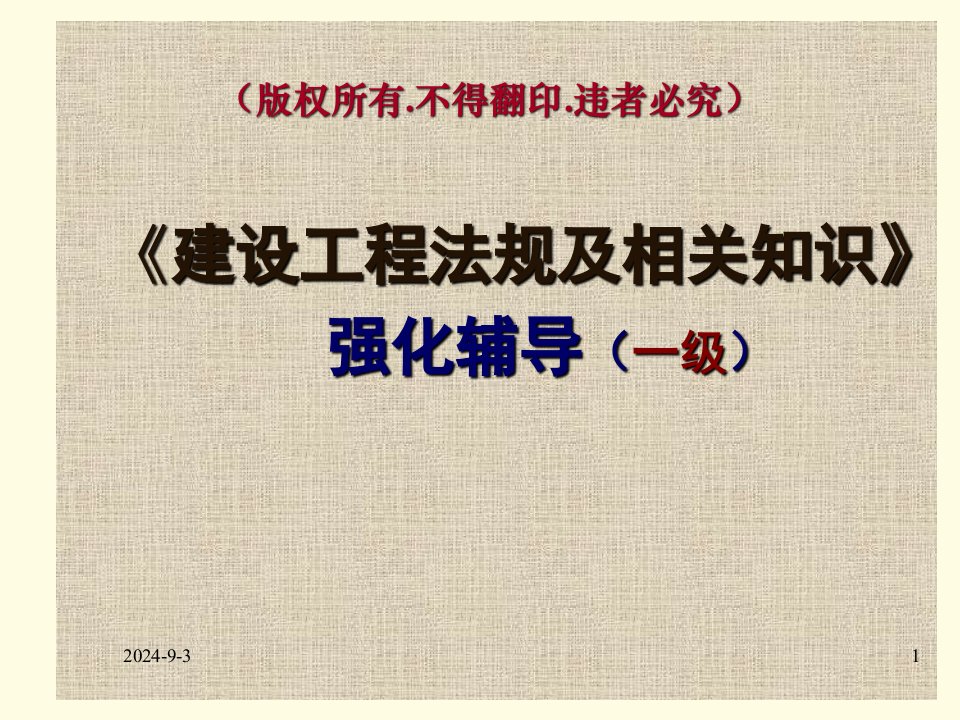 （版权所有.不得翻印.违者必究）

《建设工程法规及相关知识》

强化辅导（一级）

2024-9-3

1